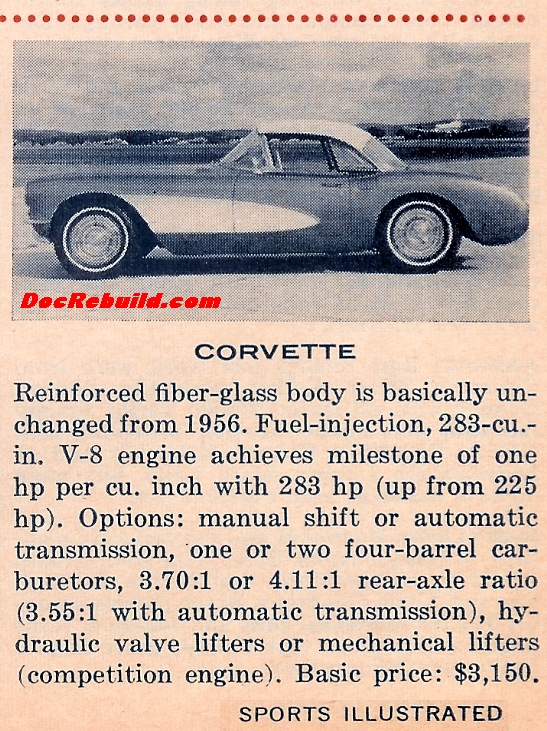 DocRebuild.com

CORVETTE

Reinforced fiber-glass body is basically unchanged from 1956. Fuel-injection, 283-cu.-in. V-8 engine achieves milestone of one hp per cu. inch with 283 hp (up from 225 hp). Options: manual shift or automatic transmission, one or two four-barrel carburetors, 3.70:1 or 4.11:1 rear-axle ratio (3.55:1 with automatic transmission), hydraulic valve lifters or mechanical lifters (competition engine). Basic price: $3,150.

SPORTS ILLUSTRATED